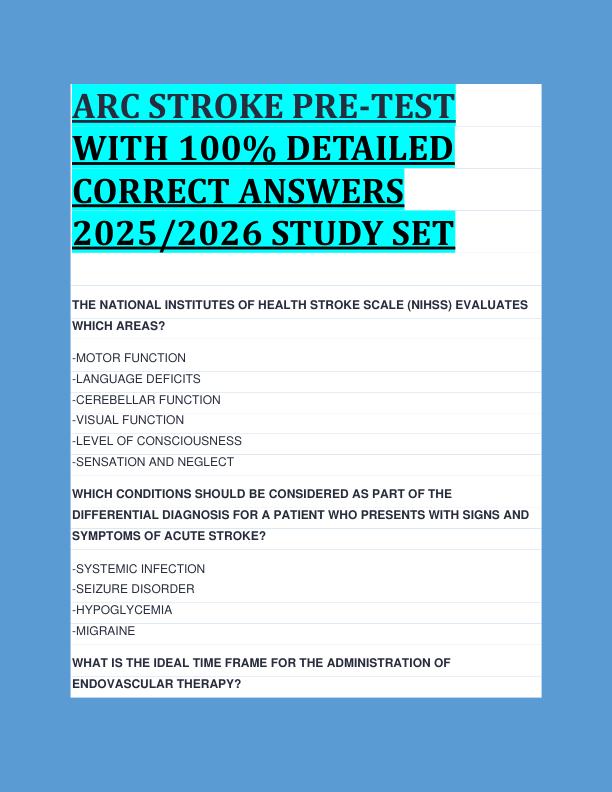 ARC STROKE PRE-TEST WITH 100% DETAILED CORRECT ANSWERS 2025/2026 STUDY SET

THE NATIONAL INSTITUTES OF HEALTH STROKE SCALE (NIHSS) EVALUATES WHICH AREAS?

-MOTOR FUNCTION
-LANGUAGE DEFICITS
-CEREBELLAR FUNCTION
-VISUAL FUNCTION
-LEVEL OF CONSCIOUSNESS
-SENSATION AND NEGLECT

WHICH CONDITIONS SHOULD BE CONSIDERED AS PART OF THE DIFFERENTIAL DIAGNOSIS FOR A PATIENT WHO PRESENTS WITH SIGNS AND SYMPTOMS OF ACUTE STROKE?

-SYSTEMIC INFECTION
-SEIZURE DISORDER
-HYPOGLYCEMIA
-MIGRAINE

WHAT IS THE IDEAL TIME FRAME FOR THE ADMINISTRATION OF ENDOVASCULAR THERAPY?